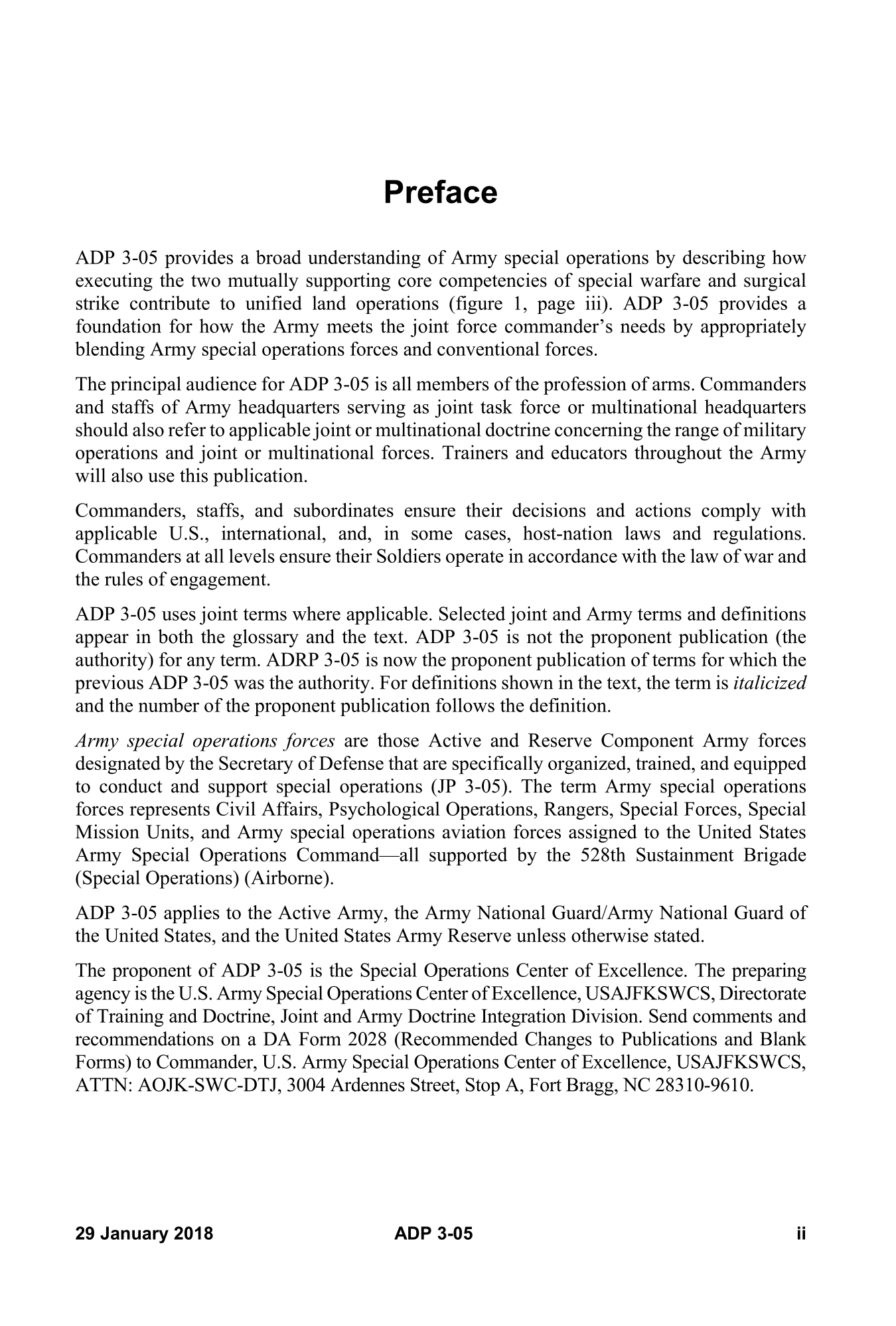 Preface

ADP 3-05 provides a broad understanding of Army special operations by describing how executing the two mutually supporting core competencies of special warfare and surgical strike contribute to unified land operations (figure 1, page iii). ADP 3-05 provides a foundation for how the Army meets the joint force commander's needs by appropriately blending Army special operations forces and conventional forces.

The principal audience for ADP 3-05 is all members of the profession of arms. Commanders and staffs of Army headquarters serving as joint task force or multinational headquarters should also refer to applicable joint or multinational doctrine concerning the range of military operations and joint or multinational forces. Trainers and educators throughout the Army will also use this publication.

Commanders, staffs, and subordinates ensure their decisions and actions comply with applicable U.S., international, and, in some cases, host-nation laws and regulations. Commanders at all levels ensure their Soldiers operate in accordance with the law of war and the rules of engagement.

ADP 3-05 uses joint terms where applicable. Selected joint and Army terms and definitions appear in both the glossary and the text. ADP 3-05 is not the proponent publication (the authority) for any term. ADRP 3-05 is now the proponent publication of terms for which the previous ADP 3-05 was the authority. For definitions shown in the text, the term is italicized and the number of the proponent publication follows the definition.

Army special operations forces are those Active and Reserve Component Army forces designated by the Secretary of Defense that are specifically organized, trained, and equipped to conduct and support special operations (JP 3-05). The term Army special operations forces represents Civil Affairs, Psychological Operations, Rangers, Special Forces, Special Mission Units, and Army special operations aviation forces assigned to the United States Army Special Operations Command—all supported by the 528th Sustainment Brigade (Special Operations) (Airborne).

ADP 3-05 applies to the Active Army, the Army National Guard/Army National Guard of the United States, and the United States Army Reserve unless otherwise stated.

The proponent of ADP 3-05 is the Special Operations Center of Excellence. The preparing agency is the U.S. Army Special Operations Center of Excellence, USAJFKSWCS, Directorate of Training and Doctrine, Joint and Army Doctrine Integration Division. Send comments and recommendations on a DA Form 2028 (Recommended Changes to Publications and Blank Forms) to Commander, U.S. Army Special Operations Center of Excellence, USAJFKSWCS, ATTN: AOJK-SWC-DTJ, 3004 Ardennes Street, Stop A, Fort Bragg, NC 28310-9610.

29 January 2018 ADP 3-05 ii